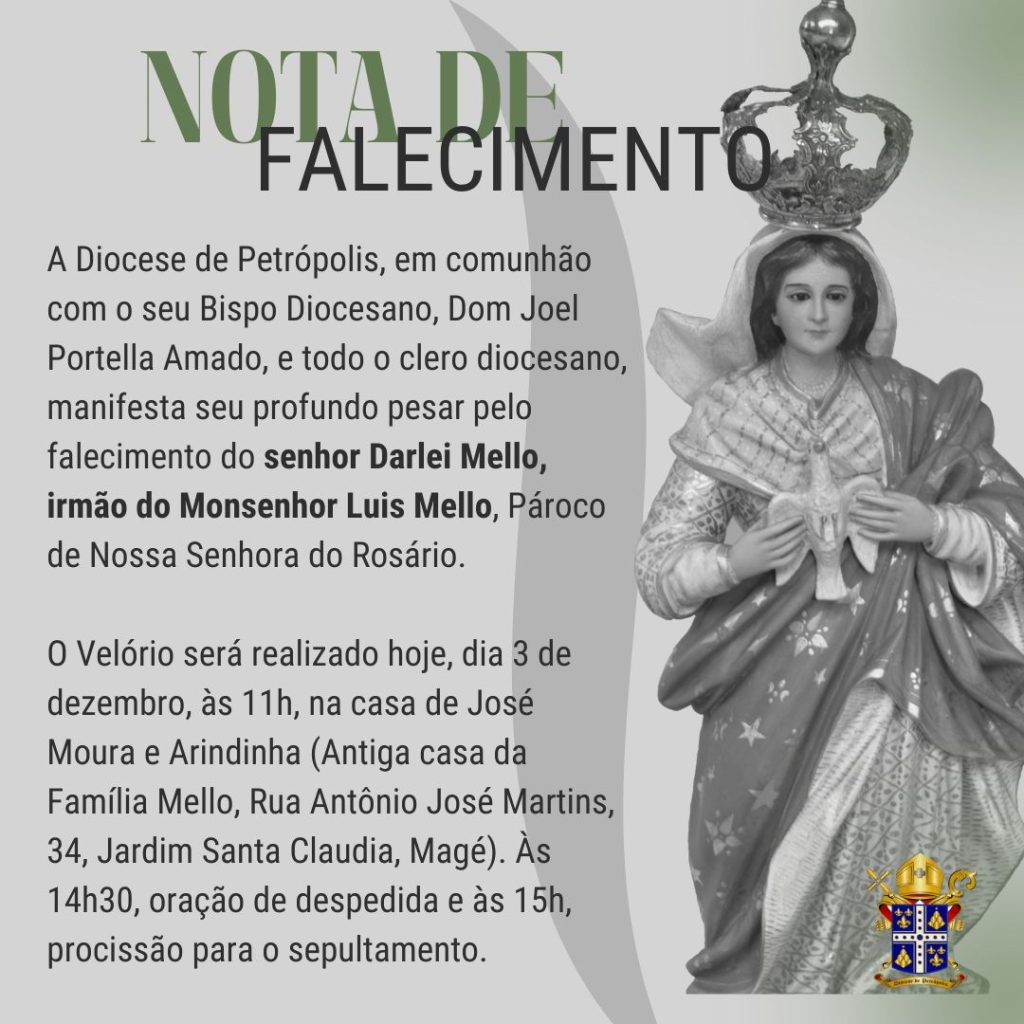 NOTA DE
FALECIMENTO

A Diocese de Petrópolis, em comunhão com o seu Bispo Diocesano, Dom Joel Portella Amado, e todo o clero diocesano, manifesta seu profundo pesar pelo falecimento do senhor Darlei Mello, irmão do Monsenhor Luis Mello, Pároco de Nossa Senhora do Rosário.

O Velório será realizado hoje, dia 3 de dezembro, às 11h, na casa de José Moura e Arindinha (Antiga casa da Família Mello, Rua Antônio José Martins, 34, Jardim Santa Claudia, Magé). Às 14h30, oração de despedida e às 15h, procissão para o sepultamento.